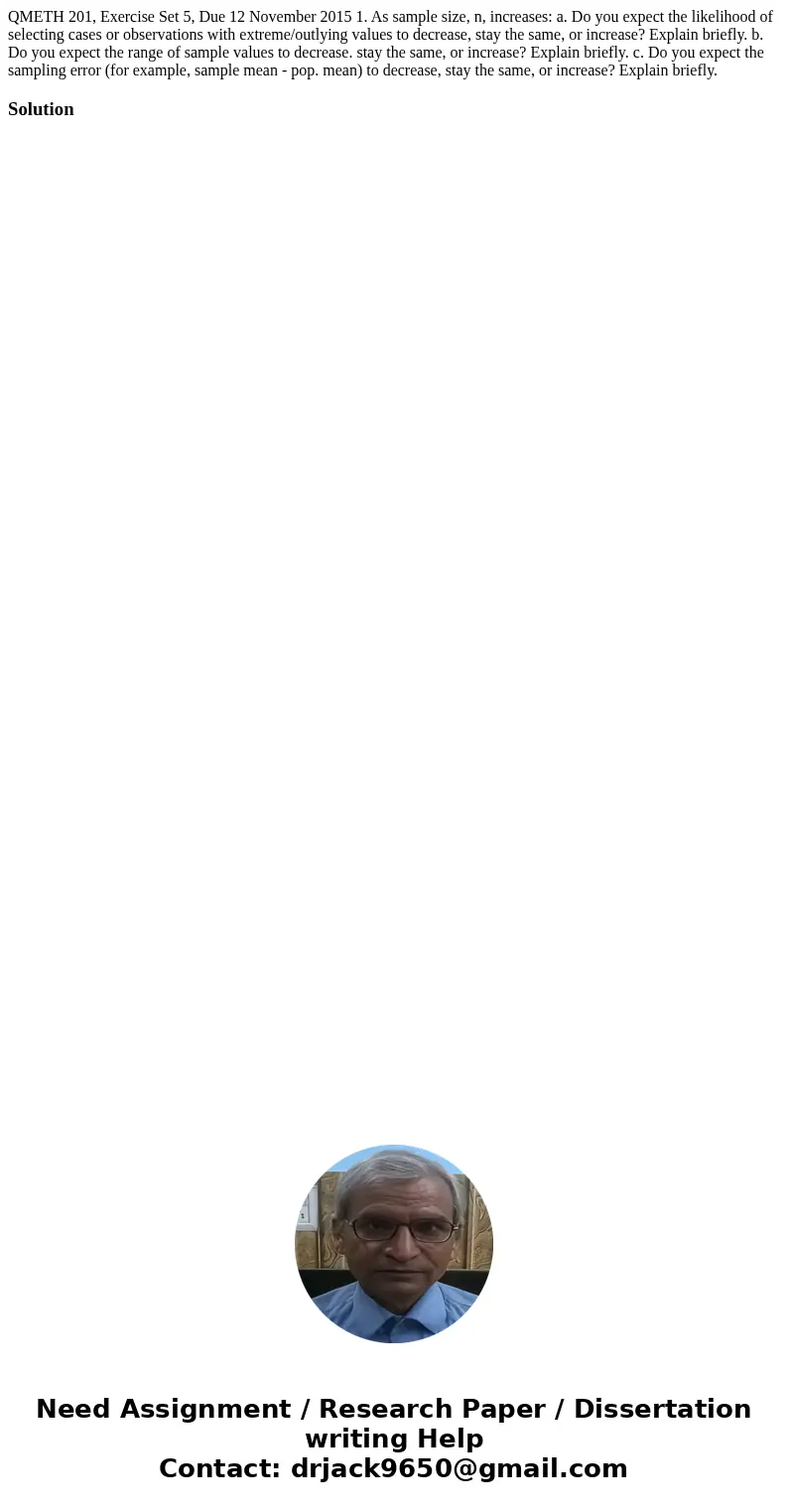 QMETH 201, Exercise Set 5, Due 12 November 2015 1. As sample size, n, increases: a. Do you expect the likelihood of selecting cases or observations with extreme/outlying values to decrease, stay the same, or increase? Explain briefly. b. Do you expect the range of sample values to decrease. stay the same, or increase? Explain briefly. c. Do you expect the sampling error (for example, sample mean - pop. mean) to decrease, stay the same, or increase? Explain briefly.

Solution

Need Assignment / Research Paper / Dissertation writing Help
Contact: drjack9650@gmail.com